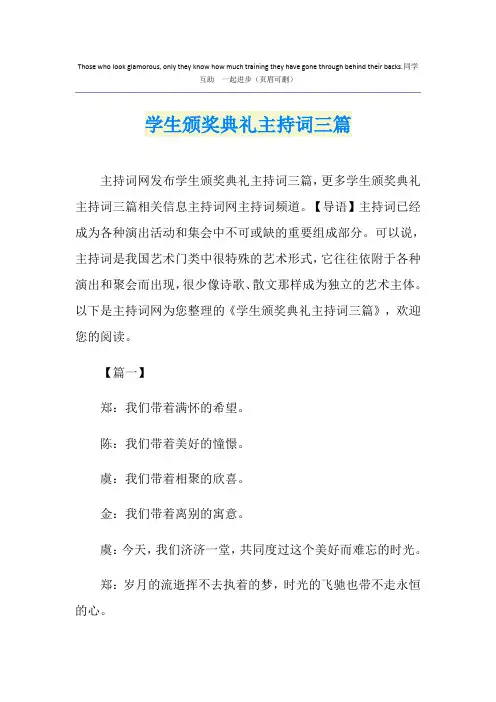 Those who look glamorous, only they know how much training they have gone through behind their backs.同学互助 一起进步（页眉可删）

学生颁奖典礼主持词三篇

主持词网发布学生颁奖典礼主持词三篇，更多学生颁奖典礼主持词三篇相关信息主持词网主持词频道。【导语】主持词已经成为各种演出活动和集会中不可或缺的重要组成部分。可以说，主持词是我国艺术门类中很特殊的艺术形式，它往往依附于各种演出和聚会而出现，很少像诗歌、散文那样成为独立的艺术主体。以下是主持词网为您整理的《学生颁奖典礼主持词三篇》，欢迎您的阅读。

【篇一】

郑：我们带着满怀的希望。

陈：我们带着美好的憧憬。

虞：我们带着相聚的欣喜。

金：我们带着离别的寓意。

虞：今天，我们济济一堂，共同度过这个美好而难忘的时光。

郑：岁月的流逝挥不去执着的梦，时光的飞驰也带不走永恒的心。